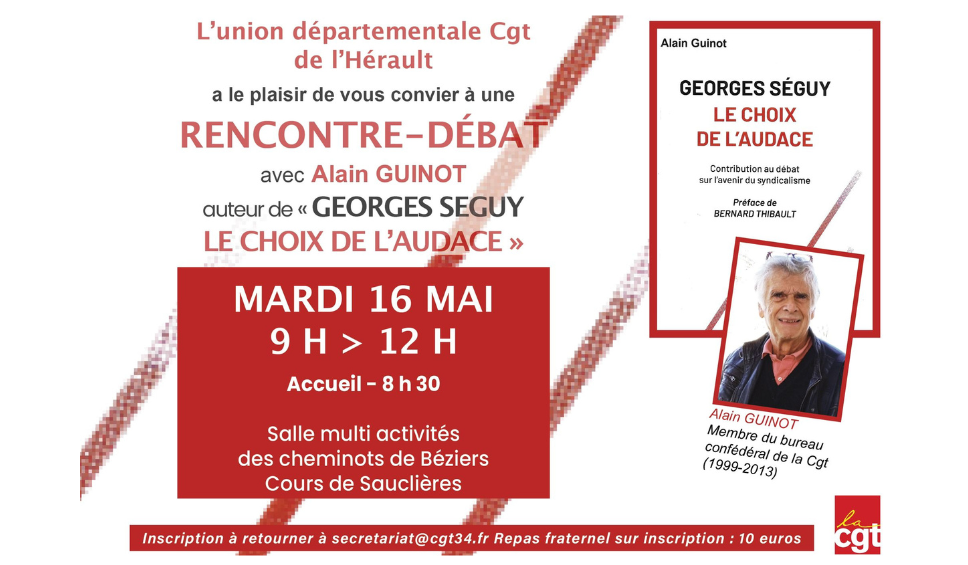 L'union départementale Cgt de l'Hérault

a le plaisir de vous convier à une

RENCONTRE-DÉBAT

avec Alain GUINOT

auteur de « GEORGES SEGUY LE CHOIX DE L'AUDACE »

MARDI 16 MAI

9 H > 12 H

Accueil - 8 h 30

Salle multi activités des cheminots de Béziers Cours de Sauclières

Alain Guinot

GEORGES SÉGUY

LE CHOIX DE L'AUDACE

Contribution au débat sur l'avenir du syndicalisme

Préface de BERNARD THIBAULT

Alain GUINOT
Membre du bureau confédéral de la Cgt (1999-2013)

Inscription à retourner à secretariat@cgt34.fr Repas fraternel sur inscription : 10 euros

la cgt